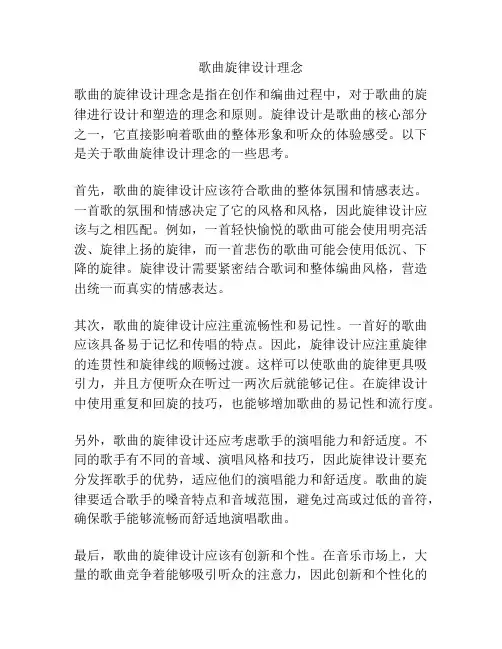 歌曲旋律设计理念

歌曲的旋律设计理念是指在创作和编曲过程中，对于歌曲的旋律进行设计和塑造的理念和原则。旋律设计是歌曲的核心部分之一，它直接影响着歌曲的整体形象和听众的体验感受。以下是关于歌曲旋律设计理念的一些思考。

首先，歌曲的旋律设计应该符合歌曲的整体氛围和情感表达。一首歌的氛围和情感决定了它的风格和风格，因此旋律设计应该与之相匹配。例如，一首轻快愉悦的歌曲可能会使用明亮活泼、旋律上扬的旋律，而一首悲伤的歌曲可能会使用低沉、下降的旋律。旋律设计需要紧密结合歌词和整体编曲风格，营造出统一而真实的情感表达。

其次，歌曲的旋律设计应注重流畅性和易记性。一首好的歌曲应该具备易于记忆和传唱的特点。因此，旋律设计应注重旋律的连贯性和旋律线的顺畅过渡。这样可以使歌曲的旋律更具吸引力，并且方便听众在听过一两次后就能够记住。在旋律设计中使用重复和回旋的技巧，也能够增加歌曲的易记性和流行度。

另外，歌曲的旋律设计还应考虑歌手的演唱能力和舒适度。不同的歌手有不同的音域、演唱风格和技巧，因此旋律设计要充分发挥歌手的优势，适应他们的演唱能力和舒适度。歌曲的旋律要适合歌手的嗓音特点和音域范围，避免过高或过低的音符，确保歌手能够流畅而舒适地演唱歌曲。

最后，歌曲的旋律设计应该有创新和个性。在音乐市场上，大量的歌曲竞争着能够吸引听众的注意力，因此创新和个性化的